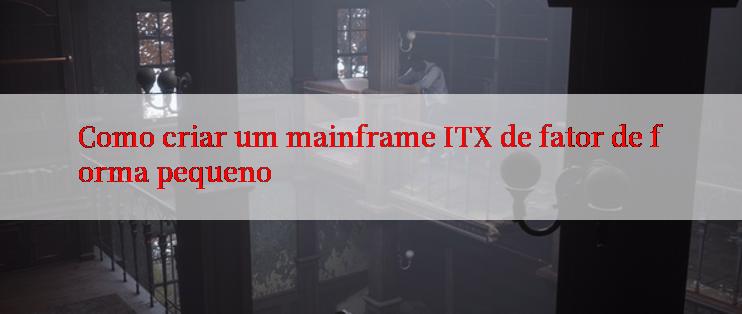 Como criar um mainframe ITX de fator de f orma pequeno